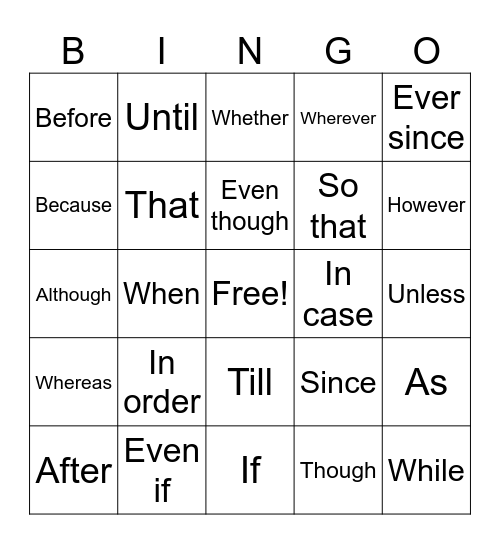 | B | I | N | G | O |
|---|---|---|---|---|
| Before | Until | Whether | Wherever | Ever since |
| Because | That | Even though | So that | However |
| Although | When | Free! | In case | Unless |
| Whereas | In order | Till | Since | As |
| After | Even if | If | Though | While |